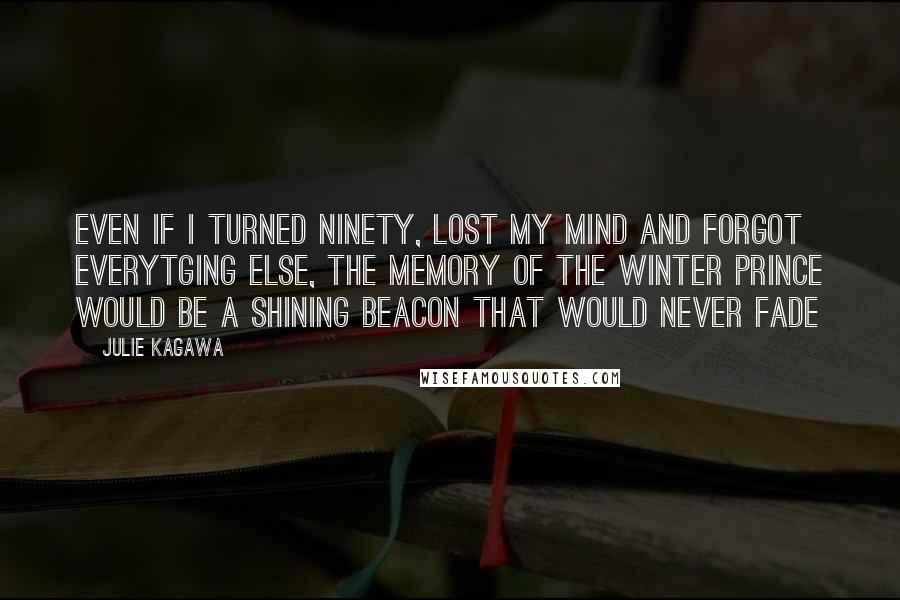 EVEN IF I TURNED NINETY, LOST MY MIND AND FORGOT EVERYTGING ELSE, THE MEMORY OF THE WINTER PRINCE WOULD BE A SHINING BEACON THAT WOULD NEVER FADE

JULIE KAGAWA

WISEFAMOUSQUOTES.COM